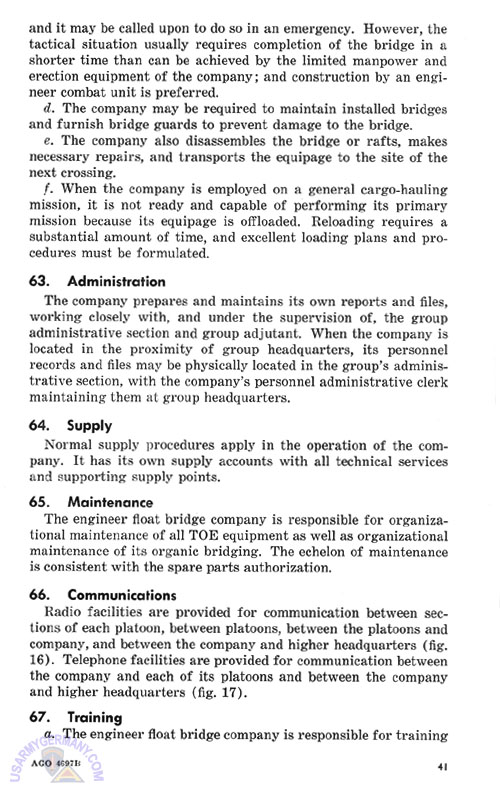 and it may be called upon to do so in an emergency. However, the tactical situation usually requires completion of the bridge in a shorter time than can be achieved by the limited manpower and erection equipment of the company; and construction by an engineer combat unit is preferred.

d. The company may be required to maintain installed bridges and furnish bridge guards to prevent damage to the bridge.

e. The company also disassembles the bridge or rafts, makes necessary repairs, and transports the equipage to the site of the next crossing.

f. When the company is employed on a general cargo-hauling mission, it is not ready and capable of performing its primary mission because its equipage is offloaded. Reloading requires a substantial amount of time, and excellent loading plans and procedures must be formulated.

63. Administration

The company prepares and maintains its own reports and files, working closely with, and under the supervision of, the group administrative section and group adjutant. When the company is located in the proximity of group headquarters, its personnel records and files may be physically located in the group's administrative section, with the company's personnel administrative clerk maintaining them at group headquarters.

64. Supply

Normal supply procedures apply in the operation of the company. It has its own supply accounts with all technical services and supporting supply points.

65. Maintenance

The engineer float bridge company is responsible for organizational maintenance of all TOE equipment as well as organizational maintenance of its organic bridging. The echelon of maintenance is consistent with the spare parts authorization.

66. Communications

Radio facilities are provided for communication between sections of each platoon, between platoons, between the platoons and company, and between the company and higher headquarters (fig. 16). Telephone facilities are provided for communication between the company and each of its platoons and between the company and higher headquarters (fig. 17).

67. Training

a. The engineer float bridge company is responsible for training

USARMYGERMANY.COM

AGO 4697B

41